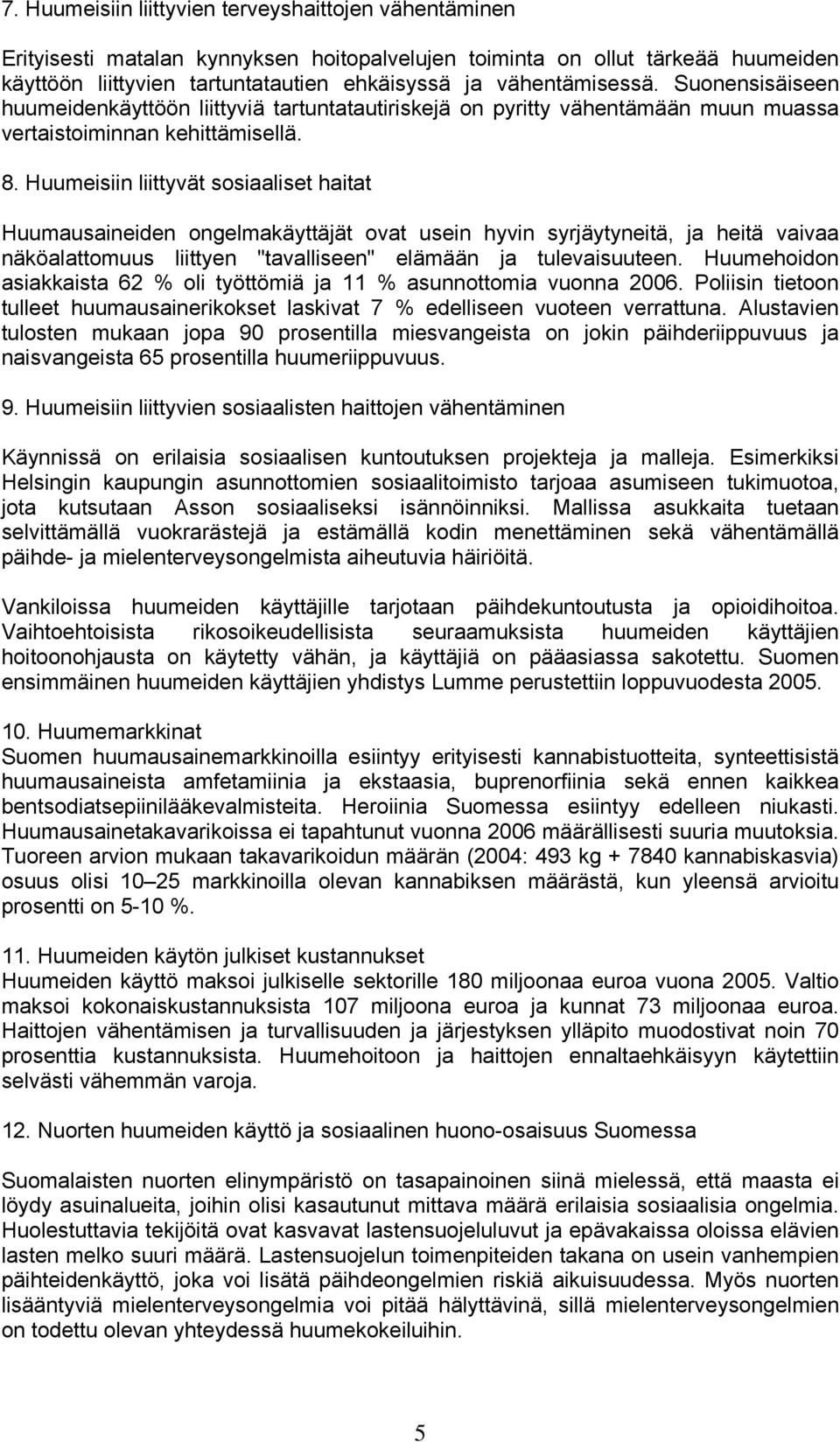 7. Huumeisiin liittyvien terveyshaittojen vähentäminen

Erityisesti matalan kynnyksen hoitopalvelujen toiminta on ollut tärkeää huumeiden käyttöön liittyvien tartuntatautien ehkäisyssä ja vähentämisessä. Suonensisäiseen huumeidenkäyttöön liittyviä tartuntatautiriskejä on pyritty vähentämään muun muassa vertaistoiminnan kehittämisellä.

8. Huumeisiin liittyvät sosiaaliset haitat

Huumausaineiden ongelmakäyttäjät ovat usein hyvin syrjäytyneitä, ja heitä vaivaa näköalattomuus liittyen "tavalliseen" elämään ja tulevaisuuteen. Huumehoidon asiakkaista 62 % oli työttömiä ja 11 % asunnottomia vuonna 2006. Poliisin tietoon tulleet huumausainerikokset laskivat 7 % edelliseen vuoteen verrattuna. Alustavien tulosten mukaan jopa 90 prosentilla miesvangeista on jokin päihderiippuvuus ja naisvangeista 65 prosentilla huumeriippuvuus.

9. Huumeisiin liittyvien sosiaalisten haittojen vähentäminen

Käynnissä on erilaisia sosiaalisen kuntoutuksen projekteja ja malleja. Esimerkiksi Helsingin kaupungin asunnottomien sosiaalitoimisto tarjoaa asumiseen tukimuotoa, jota kutsutaan Asson sosiaaliseksi isännöinniksi. Mallissa asukkaita tuetaan selvittämällä vuokrarästejä ja estämällä kodin menettäminen sekä vähentämällä päihde- ja mielenterveysongelmista aiheutuvia häiriöitä.

Vankiloissa huumeiden käyttäjille tarjotaan päihdekuntoutusta ja opioidihoitoa. Vaihtoehtoisista rikosoikeudellisista seuraamuksista huumeiden käyttäjien hoitoonohjausta on käytetty vähän, ja käyttäjiä on pääasiassa sakotettu. Suomen ensimmäinen huumeiden käyttäjien yhdistys Lumme perustettiin loppuvuodesta 2005.

10. Huumemarkkinat
Suomen huumausainemarkkinoilla esiintyy erityisesti kannabistuotteita, synteettisistä huumausaineista amfetamiinia ja ekstaasia, buprenorfiinia sekä ennen kaikkea bentsodiatsepiinilääkevalmisteita. Heroiinia Suomessa esiintyy edelleen niukasti. Huumausainetakavarikoissa ei tapahtunut vuonna 2006 määrällisesti suuria muutoksia. Tuoreen arvion mukaan takavarikoidun määrän (2004: 493 kg + 7840 kannabiskasvia) osuus olisi 10–25 markkinoilla olevan kannabiksen määrästä, kun yleensä arvioitu prosentti on 5-10 %.

11. Huumeiden käytön julkiset kustannukset
Huumeiden käyttö maksoi julkiselle sektorille 180 miljoonaa euroa vuona 2005. Valtio maksoi kokonaiskustannuksista 107 miljoona euroa ja kunnat 73 miljoonaa euroa. Haittojen vähentämisen ja turvallisuuden ja järjestyksen ylläpito muodostivat noin 70 prosenttia kustannuksista. Huumehoitoon ja haittojen ennaltaehkäisyyn käytettiin selvästi vähemmän varoja.

12. Nuorten huumeiden käyttö ja sosiaalinen huono-osaisuus Suomessa

Suomalaisten nuorten elinympäristö on tasapainoinen siinä mielessä, että maasta ei löydy asuinalueita, joihin olisi kasautunut mittava määrä erilaisia sosiaalisia ongelmia. Huolestuttavia tekijöitä ovat kasvavat lastensuojeluluvut ja epävakaissa oloissa elävien lasten melko suuri määrä. Lastensuojelun toimenpiteiden takana on usein vanhempien päihteidenkäyttö, joka voi lisätä päihdeongelmien riskiä aikuisuudessa. Myös nuorten lisääntyviä mielenterveysongelmia voi pitää hälyttävinä, sillä mielenterveysongelmien on todettu olevan yhteydessä huumekokeiluihin.

5